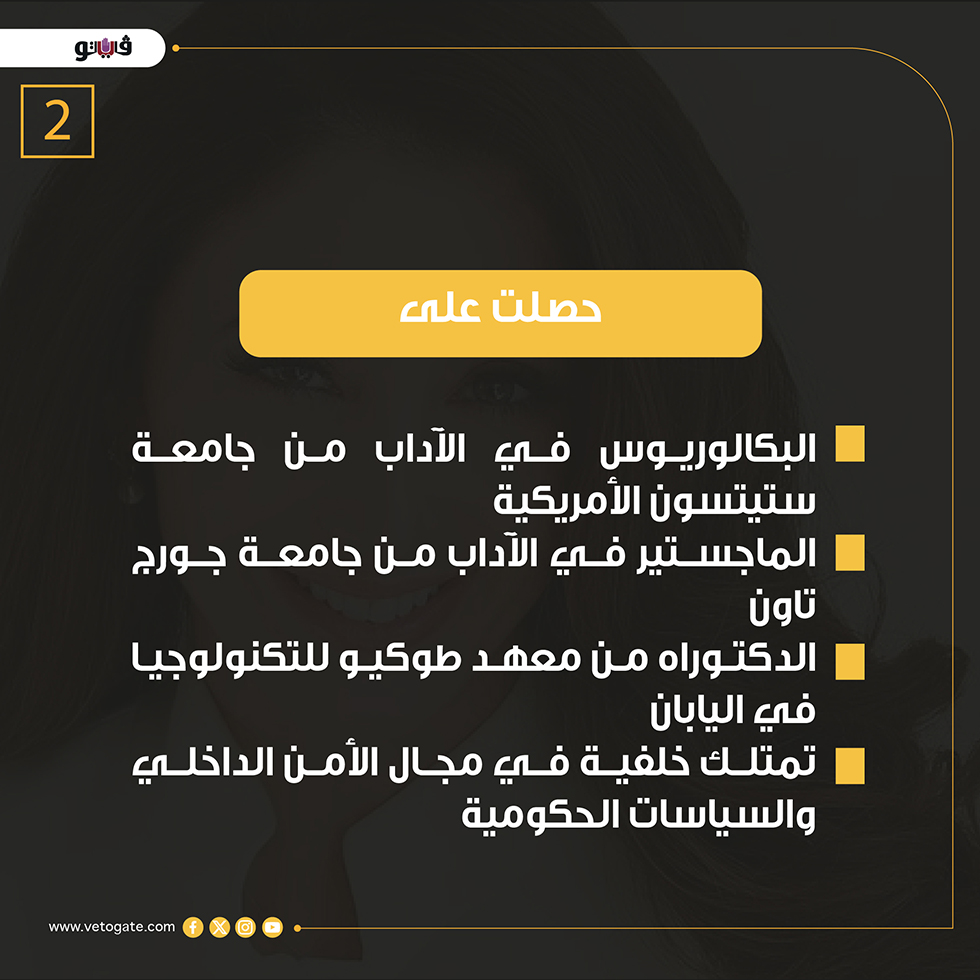 فيتو

2

حصلت على

البكالوريوس في الآداب من جامعة ستيتسون الأمريكية

الماجستير في الآداب من جامعة جورج تاون

الدكتوراه من معهد طوكيو للتكنولوجيا في اليابان

تمتلك خلفية في مجال الأمن الداخلي والسياسات الحكومية

www.vetogate.com